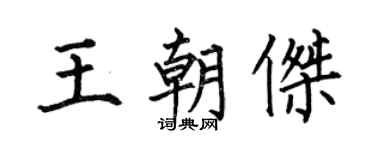 王朝傑
词典网